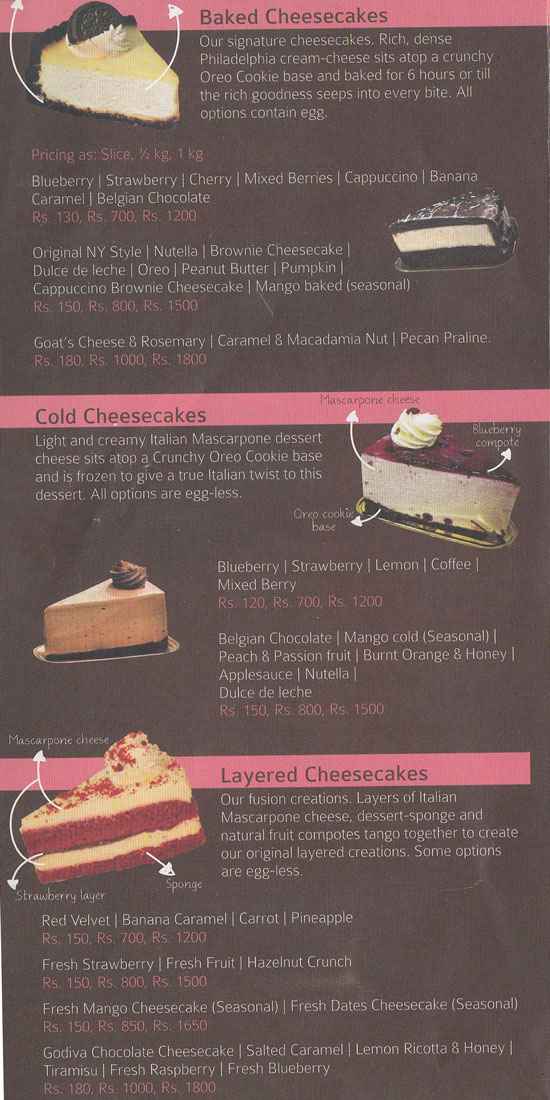 Baked Cheesecakes

Our signature cheesecakes. Rich, dense Philadelphia cream-cheese sits atop a crunchy Oreo Cookie base and baked for 6 hours or till the rich goodness seeps into every bite. All options contain egg.

Pricing as: Slice, ½ kg, 1 kg

Blueberry | Strawberry | Cherry | Mixed Berries | Cappuccino | Banana Caramel | Belgian Chocolate
Rs. 130, Rs. 700, Rs. 1200

Original NY Style | Nutella | Brownie Cheesecake | Dulce de leche | Oreo | Peanut Butter | Pumpkin | Cappuccino Brownie Cheesecake | Mango baked (seasonal)
Rs. 150, Rs. 800, Rs. 1500

Goat's Cheese & Rosemary | Caramel & Macadamia Nut | Pecan Praline.
Rs. 180, Rs. 1000, Rs. 1800

Cold Cheesecakes

Light and creamy Italian Mascarpone dessert cheese sits atop a Crunchy Oreo Cookie base and is frozen to give a true Italian twist to this dessert. All options are egg-less.

Mascarpone cheese
Blueberry compote
Oreo cookie base

Blueberry | Strawberry | Lemon | Coffee | Mixed Berry
Rs. 120, Rs. 700, Rs. 1200

Belgian Chocolate | Mango cold (Seasonal) | Peach & Passion fruit | Burnt Orange & Honey | Applesauce | Nutella | Dulce de leche
Rs. 150, Rs. 800, Rs. 1500

Mascarpone cheese
Strawberry layer
Sponge

Layered Cheesecakes

Our fusion creations. Layers of Italian Mascarpone cheese, dessert-sponge and natural fruit compotes tango together to create our original layered creations. Some options are egg-less.

Red Velvet | Banana Caramel | Carrot | Pineapple
Rs. 150, Rs. 700, Rs. 1200

Fresh Strawberry | Fresh Fruit | Hazelnut Crunch
Rs. 150, Rs. 800, Rs. 1500

Fresh Mango Cheesecake (Seasonal) | Fresh Dates Cheesecake (Seasonal)
Rs. 150, Rs. 850, Rs. 1650

Godiva Chocolate Cheesecake | Salted Caramel | Lemon Ricotta & Honey | Tiramisu | Fresh Raspberry | Fresh Blueberry
Rs. 180, Rs. 1000, Rs. 1800